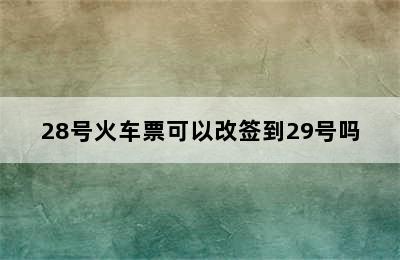 28号火车票可以改签到29号吗